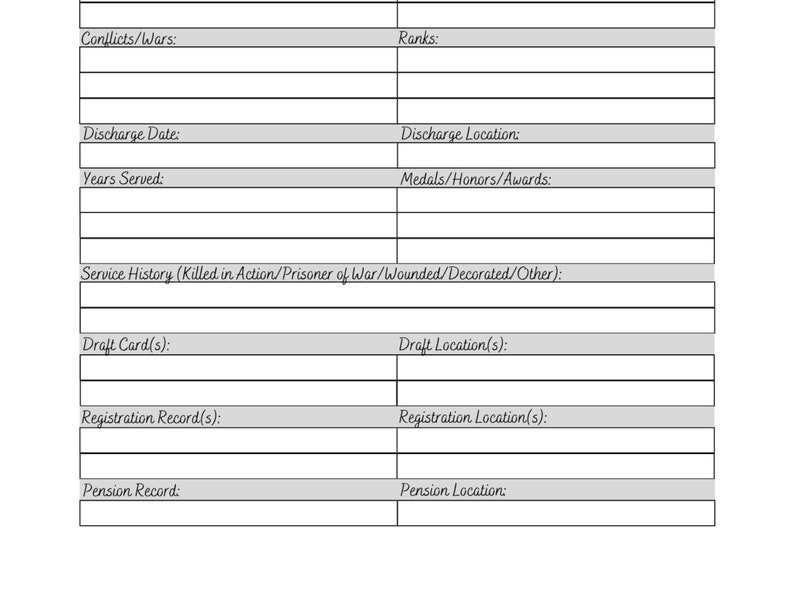 Conflicts/Wars:

Ranks:

Discharge Date:

Discharge Location:

Years Served:

Medals/Honors/Awards:

Service History (Killed in Action/Prisoner of War/Wounded/Decorated/Other):

Draft Card(s):

Draft Location(s):

Registration Record(s):

Registration Location(s):

Pension Record:

Pension Location: